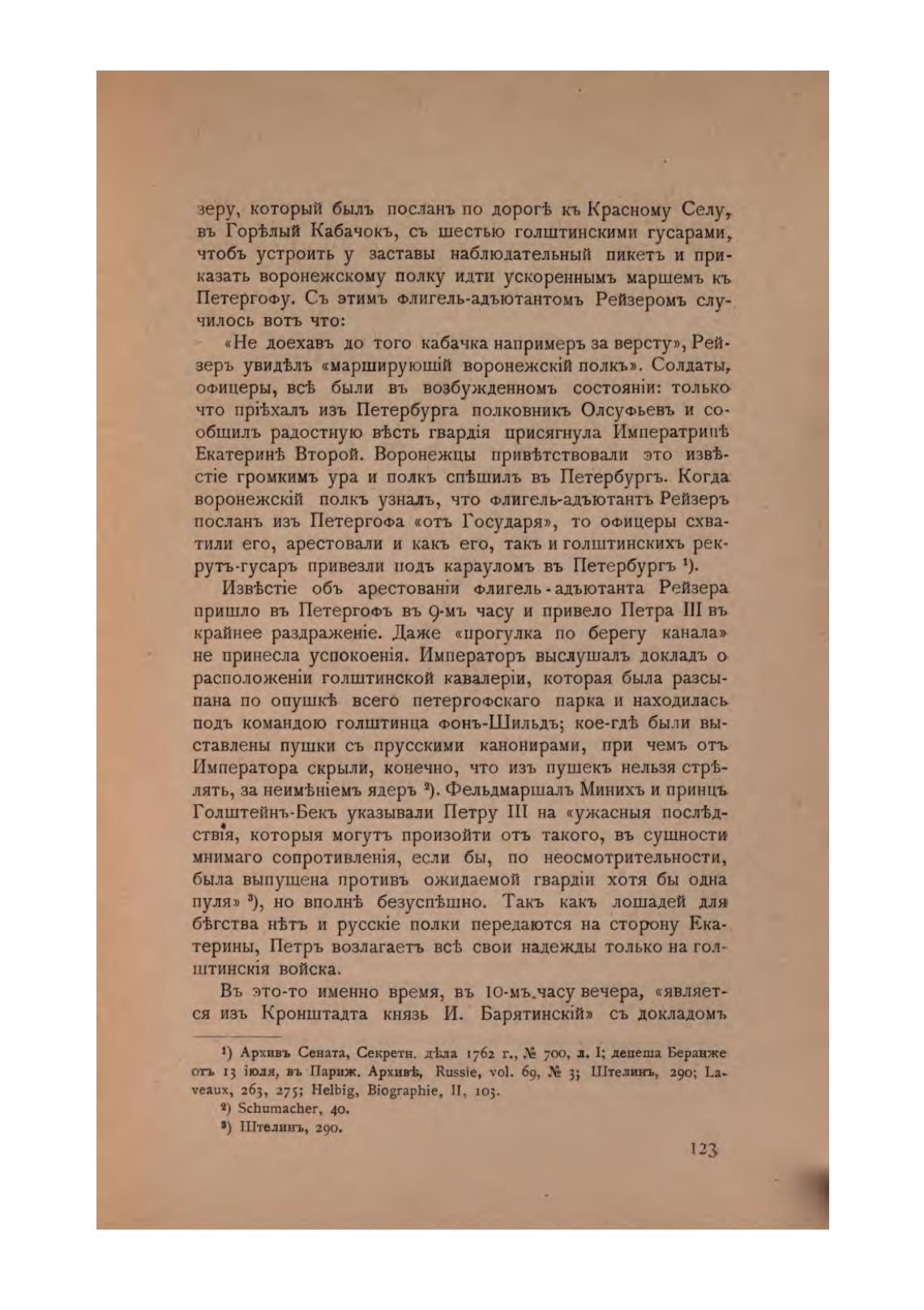 зеру, который былъ посланъ по дорогѣ къ Красному Селу, въ Горѣлый Кабачокъ, съ шестью голштинскими гусарами, чтобъ устроить у заставы наблюдательный пикетъ и приказать воронежскому полку идти ускореннымъ маршемъ къ Петергофу. Съ этимъ флигель-адъютантомъ Рейзеромъ случилось вотъ что:

«Не доехавъ до того кабачка напримеръ за версту», Рейзеръ увидѣлъ «марширующій воронежскій полкъ». Солдаты, офицеры, всѣ были въ возбужденномъ состояніи: только что пріѣхалъ изъ Петербурга полковникъ Олсуфьевъ и сообщилъ радостную вѣсть гвардія присягнула Императрицѣ Екатеринѣ Второй. Воронежцы привѣтствовали это извѣстіе громкимъ ура и полкъ спѣшилъ въ Петербургъ. Когда воронежскій полкъ узналъ, что флигель-адъютантъ Рейзеръ посланъ изъ Петергофа «отъ Государя», то офицеры схватили его, арестовали и какъ его, такъ и голштинскихъ рекрутъ-гусаръ привезли подъ карауломъ въ Петербургъ ¹).

Извѣстіе объ арестованіи флигель-адъютанта Рейзера пришло въ Петергофъ въ 9-мъ часу и привело Петра III въ крайнее раздраженіе. Даже «прогулка по берегу канала» не принесла успокоенія. Императоръ выслушалъ докладъ о расположеніи голштинской кавалеріи, которая была разсыпана по опушкѣ всего петергофскаго парка и находилась подъ командою голштинца фонъ-Шильдъ; кое-гдѣ были выставлены пушки съ прусскими канонирами, при чемъ отъ Императора скрыли, конечно, что изъ пушекъ нельзя стрѣлять, за неимѣніемъ ядеръ ²). Фельдмаршалъ Минихъ и принцъ Голштейнъ-Бекъ указывали Петру III на «ужасныя послѣдствія, которыя могутъ произойти отъ такого, въ сущности мнимаго сопротивленія, если бы, по неосмотрительности, была выпущена противъ ожидаемой гвардіи хотя бы одна пуля» ³), но вполнѣ безуспѣшно. Такъ какъ лошадей для бѣгства нѣтъ и русскіе полки передаются на сторону Екатерины, Петръ возлагаетъ всѣ свои надежды только на голштинскія войска.

Въ это-то именно время, въ 10-мъ часу вечера, «является изъ Кронштадта князь И. Барятинскій» съ докладомъ

¹) Архивъ Сената, Секретн. дѣла 1762 г., № 700, л. I; депеша Беранже отъ 13 іюля, въ Париж. Архивѣ, Russie, vol. 69, № 3; Штелинъ, 290; Laveaux, 263, 275; Helbig, Biographie, II, 103.
²) Schumacher, 40.
³) Штелинъ, 290.

123